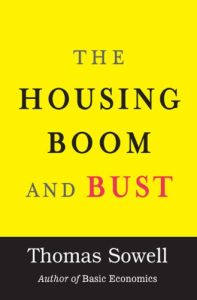 THE
HOUSING
BOOM
AND BUST

Thomas Sowell
Author of Basic Economics